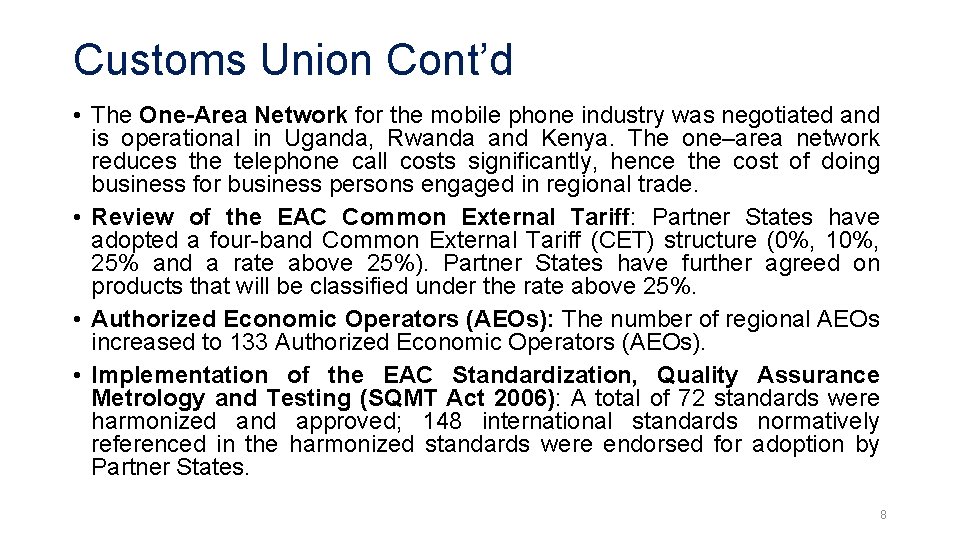 Customs Union Cont’d

• The One-Area Network for the mobile phone industry was negotiated and is operational in Uganda, Rwanda and Kenya. The one–area network reduces the telephone call costs significantly, hence the cost of doing business for business persons engaged in regional trade.

• Review of the EAC Common External Tariff: Partner States have adopted a four-band Common External Tariff (CET) structure (0%, 10%, 25% and a rate above 25%). Partner States have further agreed on products that will be classified under the rate above 25%.

• Authorized Economic Operators (AEOs): The number of regional AEOs increased to 133 Authorized Economic Operators (AEOs).

• Implementation of the EAC Standardization, Quality Assurance Metrology and Testing (SQMT Act 2006): A total of 72 standards were harmonized and approved; 148 international standards normatively referenced in the harmonized standards were endorsed for adoption by Partner States.

8